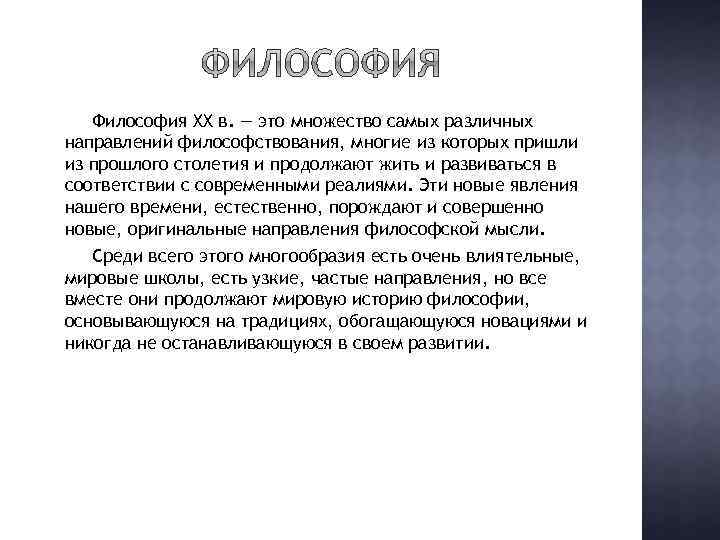 ФИЛОСОФИЯ

Философия XX в. — это множество самых различных направлений философствования, многие из которых пришли из прошлого столетия и продолжают жить и развиваться в соответствии с современными реалиями. Эти новые явления нашего времени, естественно, порождают и совершенно новые, оригинальные направления философской мысли.

Среди всего этого многообразия есть очень влиятельные, мировые школы, есть узкие, частые направления, но все вместе они продолжают мировую историю философии, основывающуюся на традициях, обогащающуюся новациями и никогда не останавливающуюся в своем развитии.